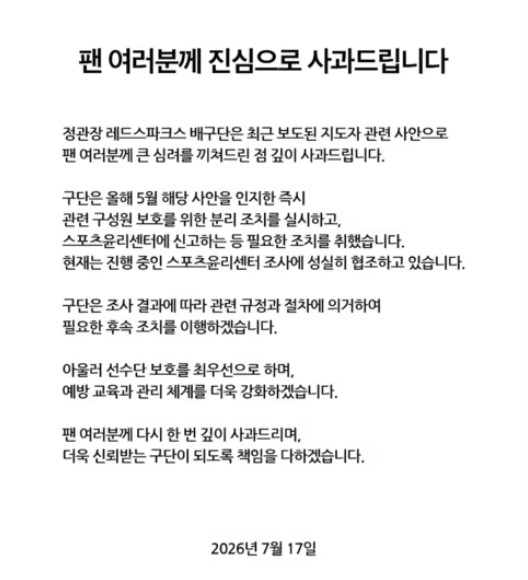 팬 여러분께 진심으로 사과드립니다

정관장 레드스파크스 배구단은 최근 보도된 지도자 관련 사안으로 팬 여러분께 큰 심려를 끼쳐드린 점 깊이 사과드립니다.

구단은 올해 5월 해당 사안을 인지한 즉시 관련 구성원 보호를 위한 분리 조치를 실시하고, 스포츠윤리센터에 신고하는 등 필요한 조치를 취했습니다. 현재는 진행 중인 스포츠윤리센터 조사에 성실히 협조하고 있습니다.

구단은 조사 결과에 따라 관련 규정과 절차에 의거하여 필요한 후속 조치를 이행하겠습니다.

아울러 선수단 보호를 최우선으로 하며, 예방 교육과 관리 체계를 더욱 강화하겠습니다.

팬 여러분께 다시 한 번 깊이 사과드리며, 더욱 신뢰받는 구단이 되도록 책임을 다하겠습니다.

2026년 7월 17일